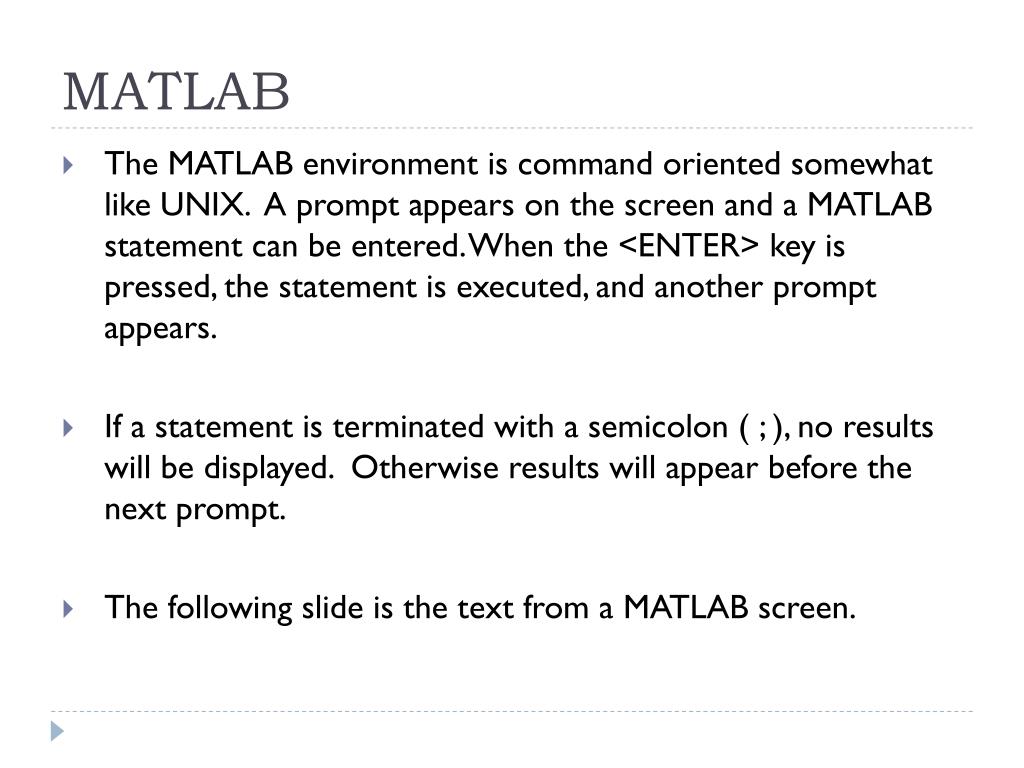 MATLAB

The MATLAB environment is command oriented somewhat like UNIX. A prompt appears on the screen and a MATLAB statement can be entered. When the <ENTER> key is pressed, the statement is executed, and another prompt appears.

If a statement is terminated with a semicolon ( ; ), no results will be displayed. Otherwise results will appear before the next prompt.

The following slide is the text from a MATLAB screen.